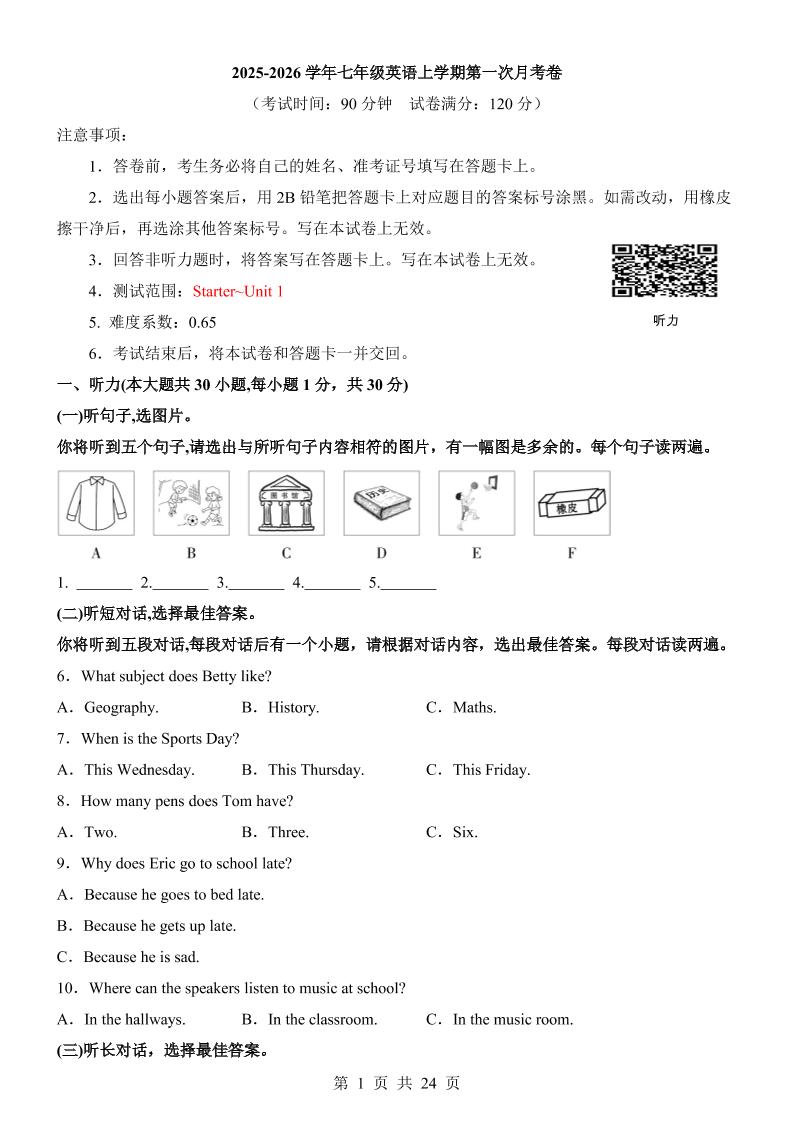 2025-2026 学年七年级英语上学期第一次月考卷

（考试时间：90 分钟　试卷满分：120 分）

注意事项：

1．答卷前，考生务必将自己的姓名、准考证号填写在答题卡上。

2．选出每小题答案后，用 2B 铅笔把答题卡上对应题目的答案标号涂黑。如需改动，用橡皮擦干净后，再选涂其他答案标号。写在本试卷上无效。

3．回答非听力题时，将答案写在答题卡上。写在本试卷上无效。

4．测试范围：Starter~Unit 1

5. 难度系数：0.65

6．考试结束后，将本试卷和答题卡一并交回。

听力

一、听力(本大题共 30 小题,每小题 1 分，共 30 分)

(一)听句子,选图片。

你将听到五个句子,请选出与所听句子内容相符的图片，有一幅图是多余的。每个句子读两遍。

图书馆　历史　橡皮

A　B　C　D　E　F

1. _______ 2._______ 3._______ 4._______ 5._______

(二)听短对话,选择最佳答案。

你将听到五段对话,每段对话后有一个小题，请根据对话内容，选出最佳答案。每段对话读两遍。

6．What subject does Betty like?

A．Geography.　B．History.　C．Maths.

7．When is the Sports Day?

A．This Wednesday.　B．This Thursday.　C．This Friday.

8．How many pens does Tom have?

A．Two.　B．Three.　C．Six.

9．Why does Eric go to school late?

A．Because he goes to bed late.

B．Because he gets up late.

C．Because he is sad.

10．Where can the speakers listen to music at school?

A．In the hallways.　B．In the classroom.　C．In the music room.

(三)听长对话，选择最佳答案。

第 1 页 共 24 页